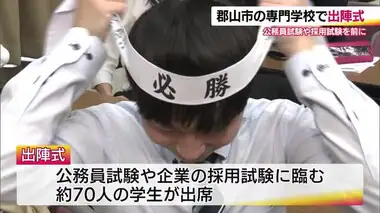 郡山市の専門学校で出陣式
公務員試験や採用試験を前に

必勝

出陣式
公務員試験や企業の採用試験に臨む
約70人の学生が出席